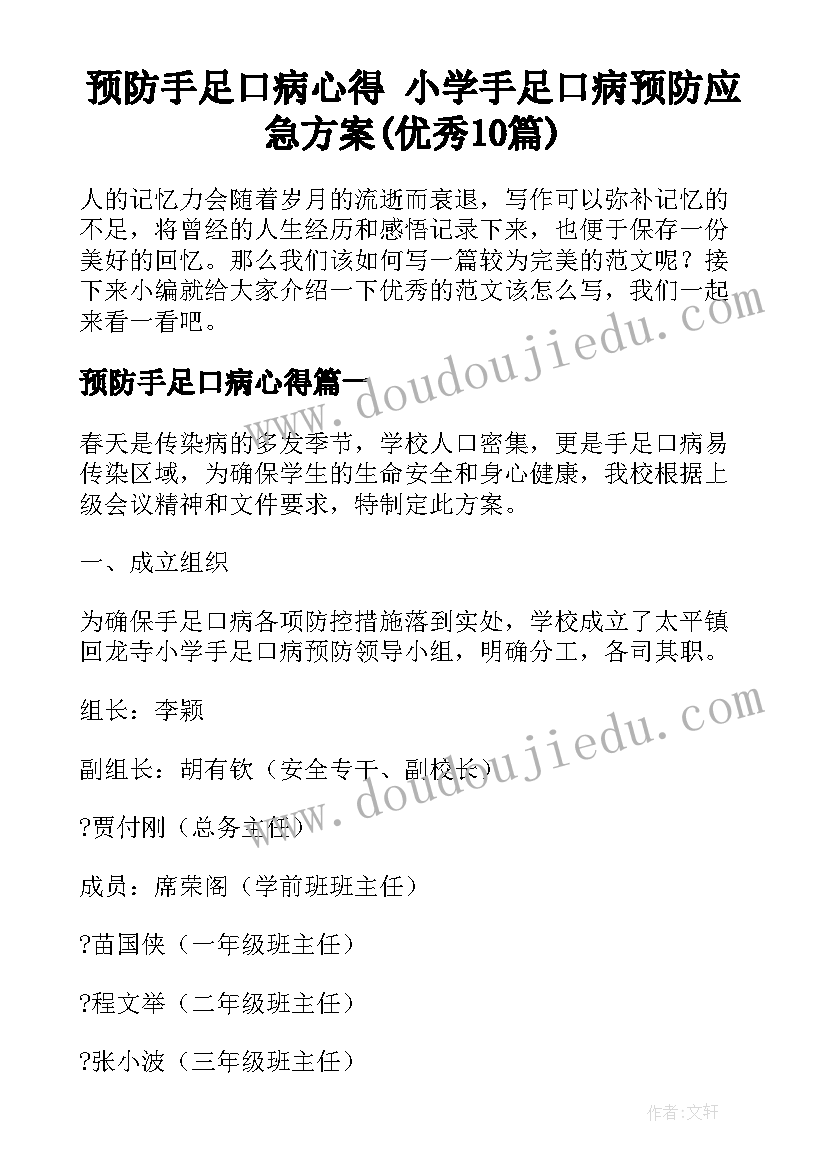 预防手足口病心得 小学手足口病预防应急方案(优秀10篇)

人的记忆力会随着岁月的流逝而衰退，写作可以弥补记忆的不足，将曾经的人生经历和感悟记录下来，也便于保存一份美好的回忆。那么我们该如何写一篇较为完美的范文呢？接下来小编就给大家介绍一下优秀的范文该怎么写，我们一起来看一看吧。

预防手足口病心得篇一

春天是传染病的多发季节，学校人口密集，更是手足口病易传染区域，为确保学生的生命安全和身心健康，我校根据上级会议精神和文件要求，特制定此方案。

一、成立组织

为确保手足口病各项防控措施落到实处，学校成立了太平镇回龙寺小学手足口病预防领导小组，明确分工，各司其职。

组长：李颖

副组长：胡有钦（安全专干、副校长）

?贾付刚（总务主任）

成员：席荣阁（学前班班主任）

?苗国侠（一年级班主任）

?程文举（二年级班主任）

?张小波（三年级班主任）

www.doudoujiedu.com

www.doudoujiedu.com

作者：文轩